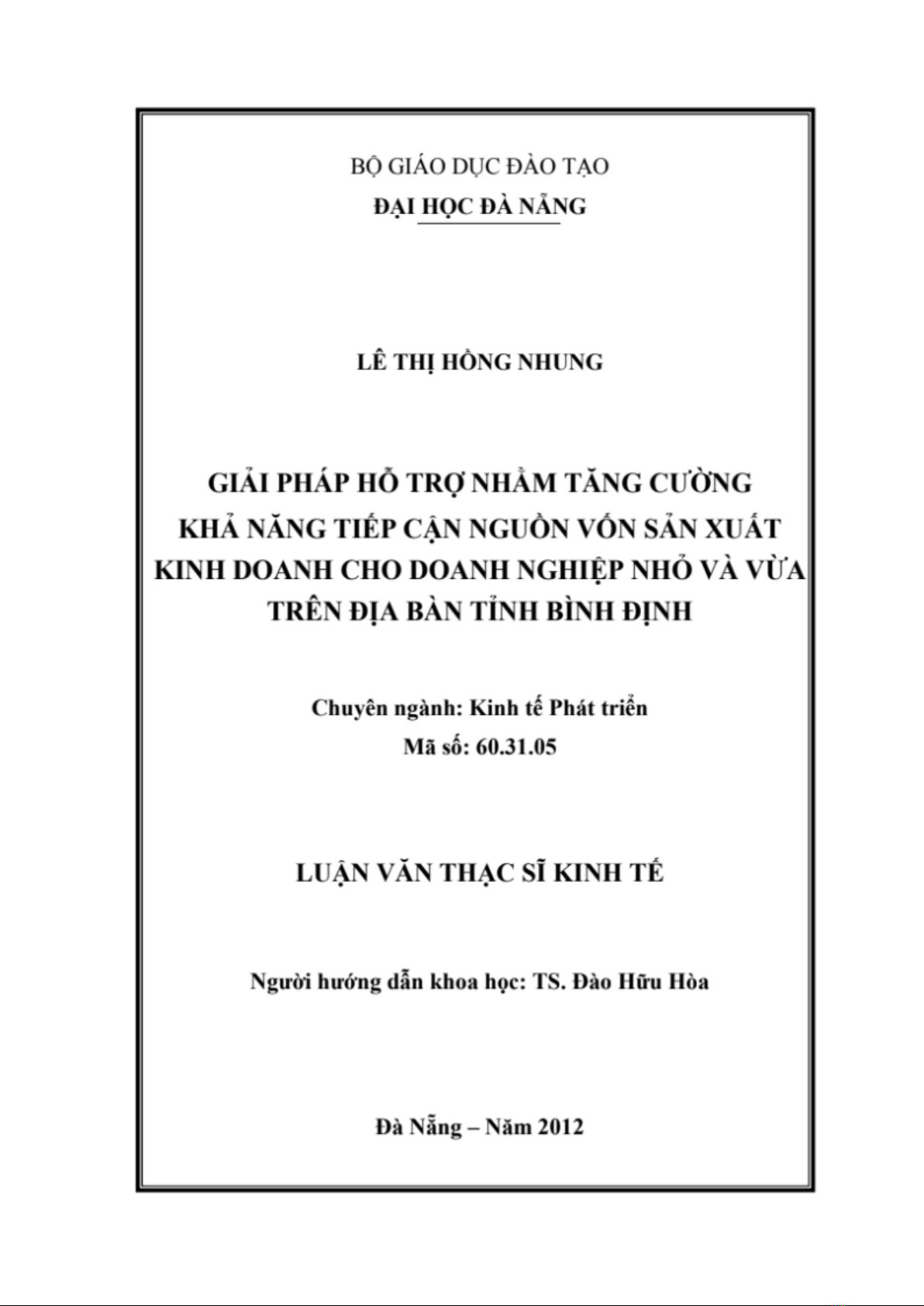 BỘ GIÁO DỤC ĐÀO TẠO
ĐẠI HỌC ĐÀ NẴNG

LÊ THỊ HỒNG NHUNG

GIẢI PHÁP HỖ TRỢ NHẰM TĂNG CƯỜNG KHẢ NĂNG TIẾP CẬN NGUỒN VỐN SẢN XUẤT KINH DOANH CHO DOANH NGHIỆP NHỎ VÀ VỪA TRÊN ĐỊA BÀN TỈNH BÌNH ĐỊNH

Chuyên ngành: Kinh tế Phát triển
Mã số: 60.31.05

LUẬN VĂN THẠC SĨ KINH TẾ

Người hướng dẫn khoa học: TS. Đào Hữu Hòa

Đà Nẵng – Năm 2012